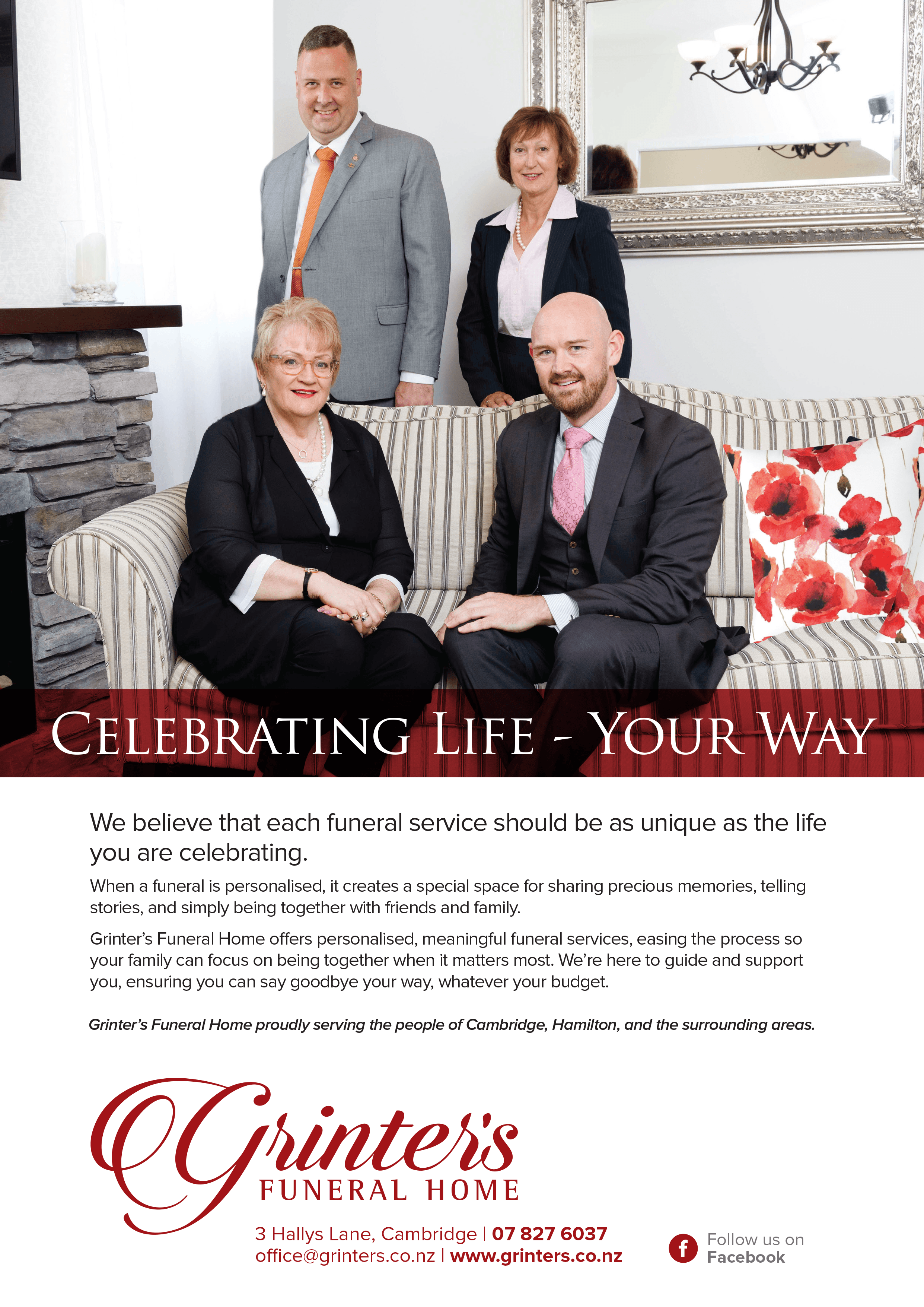 CELEBRATING LIFE - YOUR WAY

We believe that each funeral service should be as unique as the life you are celebrating.

When a funeral is personalised, it creates a special space for sharing precious memories, telling stories, and simply being together with friends and family.

Grinter's Funeral Home offers personalised, meaningful funeral services, easing the process so your family can focus on being together when it matters most. We're here to guide and support you, ensuring you can say goodbye your way, whatever your budget.

Grinter's Funeral Home proudly serving the people of Cambridge, Hamilton, and the surrounding areas.

Grinter's
FUNERAL HOME

3 Hallys Lane, Cambridge | 07 827 6037
office@grinters.co.nz | www.grinters.co.nz

Follow us on
Facebook